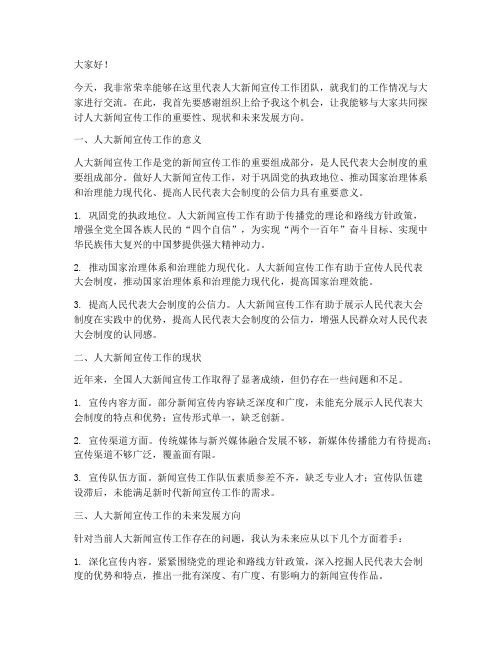 大家好！

今天，我非常荣幸能够在这里代表人大新闻宣传工作团队，就我们的工作情况与大家进行交流。在此，我首先要感谢组织上给予我这个机会，让我能够与大家共同探讨人大新闻宣传工作的重要性、现状和未来发展方向。

一、人大新闻宣传工作的意义

人大新闻宣传工作是党的新闻宣传工作的重要组成部分，是人民代表大会制度的重要组成部分。做好人大新闻宣传工作，对于巩固党的执政地位、推动国家治理体系和治理能力现代化、提高人民代表大会制度的公信力具有重要意义。

1. 巩固党的执政地位。人大新闻宣传工作有助于传播党的理论和路线方针政策，增强全党全国各族人民的“四个自信”，为实现“两个一百年”奋斗目标、实现中华民族伟大复兴的中国梦提供强大精神动力。

2. 推动国家治理体系和治理能力现代化。人大新闻宣传工作有助于宣传人民代表大会制度，推动国家治理体系和治理能力现代化，提高国家治理效能。

3. 提高人民代表大会制度的公信力。人大新闻宣传工作有助于展示人民代表大会制度在实践中的优势，提高人民代表大会制度的公信力，增强人民群众对人民代表大会制度的认同感。

二、人大新闻宣传工作的现状

近年来，全国人大新闻宣传工作取得了显著成绩，但仍存在一些问题和不足。

1. 宣传内容方面。部分新闻宣传内容缺乏深度和广度，未能充分展示人民代表大会制度的特点和优势；宣传形式单一，缺乏创新。

2. 宣传渠道方面。传统媒体与新兴媒体融合发展不够，新媒体传播能力有待提高；宣传渠道不够广泛，覆盖面有限。

3. 宣传队伍方面。新闻宣传工作队伍素质参差不齐，缺乏专业人才；宣传队伍建设滞后，未能满足新时代新闻宣传工作的需求。

三、人大新闻宣传工作的未来发展方向

针对当前人大新闻宣传工作存在的问题，我认为未来应从以下几个方面着手：

1. 深化宣传内容。紧紧围绕党的理论和路线方针政策，深入挖掘人民代表大会制度的优势和特点，推出一批有深度、有广度、有影响力的新闻宣传作品。